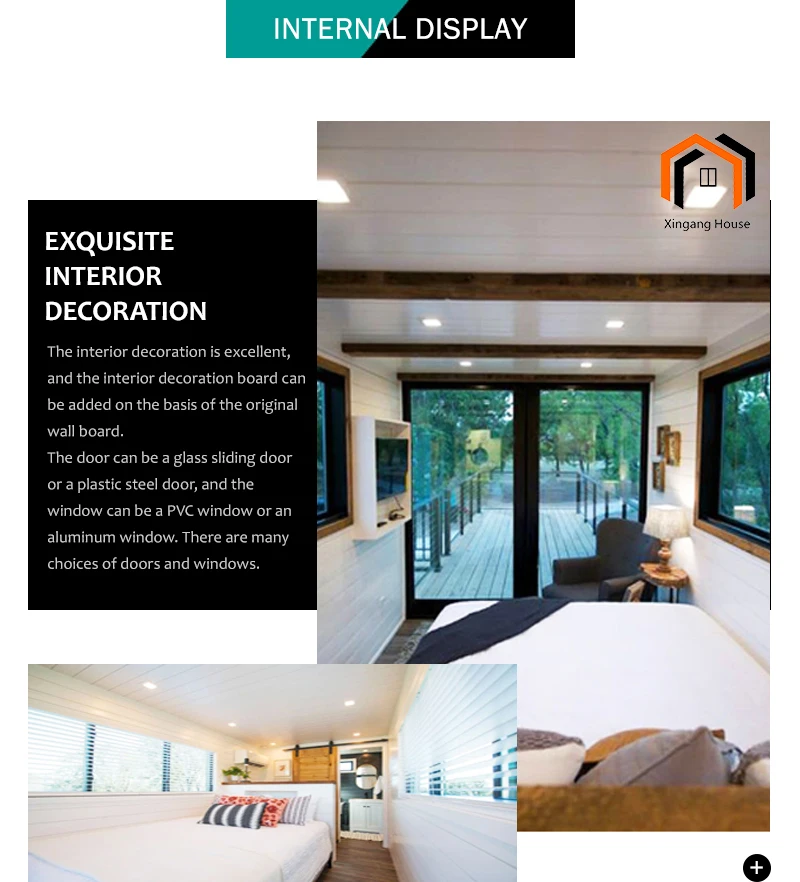 INTERNAL DISPLAY

Xingang House

EXQUISITE INTERIOR DECORATION

The interior decoration is excellent, and the interior decoration board can be added on the basis of the original wall board.
The door can be a glass sliding door or a plastic steel door, and the window can be a PVC window or an aluminum window. There are many choices of doors and windows.